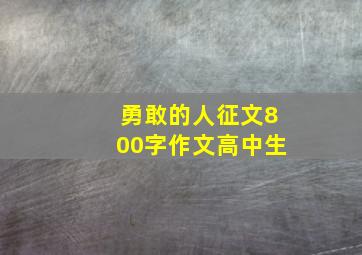 勇敢的人征文800字作文高中生